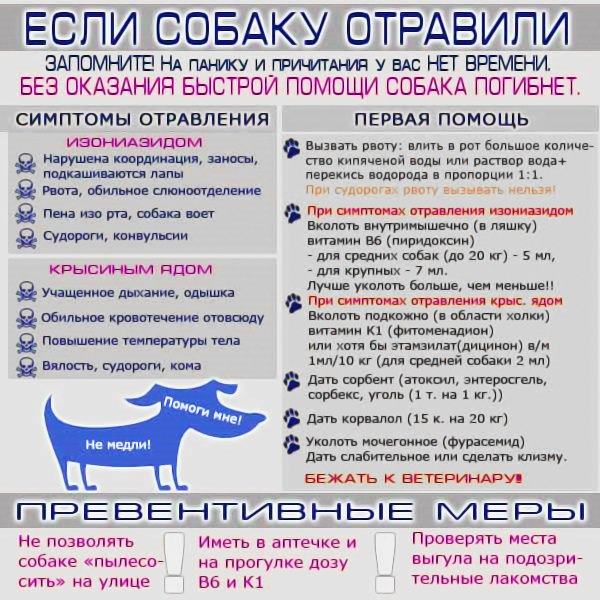 ЕСЛИ СОБАКУ ОТРАВИЛИ

ЗАПОМНИТЕ! На панику и причитания у вас НЕТ ВРЕМЕНИ.
БЕЗ ОКАЗАНИЯ БЫСТРОЙ ПОМОЩИ СОБАКА ПОГИБНЕТ.

СИМПТОМЫ ОТРАВЛЕНИЯ

ИЗОНИАЗИДОМ
Нарушена координация, заносы, подкашиваются лапы
Рвота, обильное слюноотделение
Пена изо рта, собака воет
Судороги, конвульсии

КРЫСИНЫМ ЯДОМ
Учащенное дыхание, одышка
Обильное кровотечение отовсюду
Повышение температуры тела
Вялость, судороги, кома

Помоги мне!
Не медли!

ПЕРВАЯ ПОМОЩЬ

Вызвать рвоту: влить в рот большое количество кипяченой воды или раствор вода+ перекись водорода в пропорции 1:1.
При судорогах рвоту вызывать нельзя!

При симптомах отравления изониазидом
Вколоть внутримышечно (в ляшку) витамин В6 (пиридоксин)
- для средних собак (до 20 кг) - 5 мл,
- для крупных - 7 мл.
Лучше уколоть больше, чем меньше!!

При симптомах отравления крыс. ядом
Вколоть подкожно (в области холки) витамин К1 (фитоменадион)
или хотя бы этамзилат(дицинон) в/м 1мл/10 кг (для средней собаки 2 мл)

Дать сорбент (атоксил, энтеросгель, сорбекс, уголь (1 т. на 1 кг.))

Дать корвалол (15 к. на 20 кг)

Уколоть мочегонное (фурасемид)
Дать слабительное или сделать клизму.

БЕЖАТЬ К ВЕТЕРИНАРУ!

ПРЕВЕНТИВНЫЕ МЕРЫ

Не позволять собаке «пылесосить» на улице

Иметь в аптечке и на прогулке дозу В6 и К1

Проверять места выгула на подозрительные лакомства